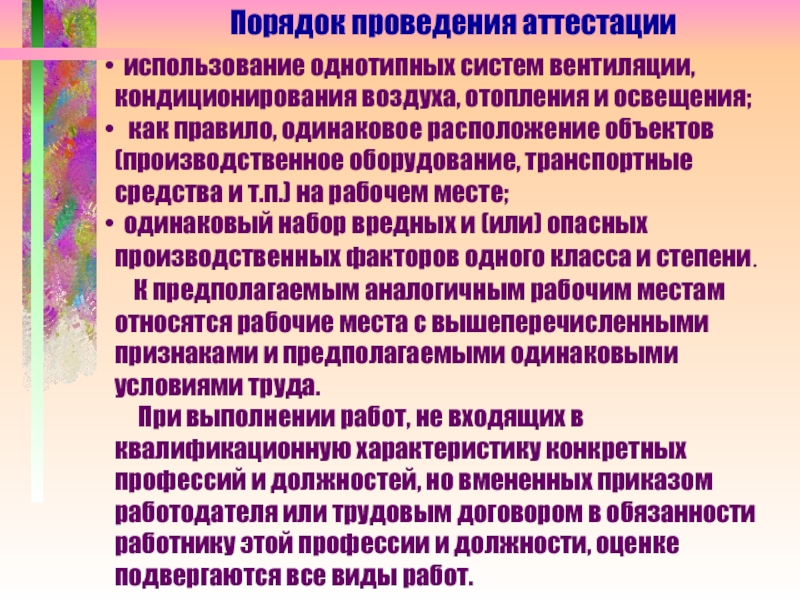 Порядок проведения аттестации

• использование однотипных систем вентиляции, кондиционирования воздуха, отопления и освещения;
• как правило, одинаковое расположение объектов (производственное оборудование, транспортные средства и т.п.) на рабочем месте;
• одинаковый набор вредных и (или) опасных производственных факторов одного класса и степени.

К предполагаемым аналогичным рабочим местам относятся рабочие места с вышеперечисленными признаками и предполагаемыми одинаковыми условиями труда.

При выполнении работ, не входящих в квалификационную характеристику конкретных профессий и должностей, но вмененных приказом работодателя или трудовым договором в обязанности работнику этой профессии и должности, оценке подвергаются все виды работ.